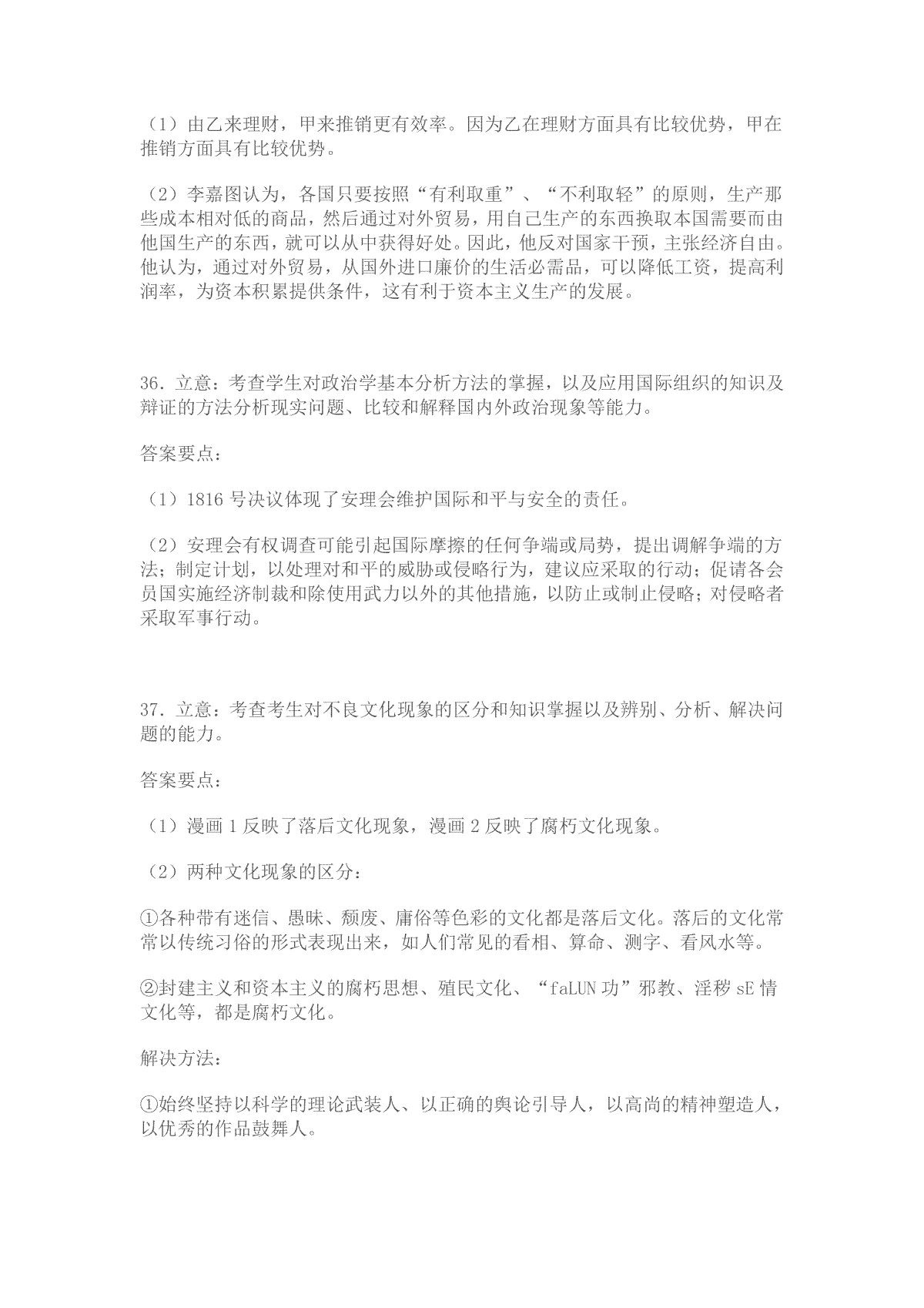 （1）由乙来理财，甲来推销更有效率。因为乙在理财方面具有比较优势，甲在推销方面具有比较优势。

（2）李嘉图认为，各国只要按照“有利取重”、“不利取轻”的原则，生产那些成本相对低的商品，然后通过对外贸易，用自己生产的东西换取本国需要而由他国生产的东西，就可以从中获得好处。因此，他反对国家干预，主张经济自由。他认为，通过对外贸易，从国外进口廉价的生活必需品，可以降低工资，提高利润率，为资本积累提供条件，这有利于资本主义生产的发展。

36．立意：考查学生对政治学基本分析方法的掌握，以及应用国际组织的知识及辩证的方法分析现实问题、比较和解释国内外政治现象等能力。

答案要点：

（1）1816 号决议体现了安理会维护国际和平与安全的责任。

（2）安理会有权调查可能引起国际摩擦的任何争端或局势，提出调解争端的方法；制定计划，以处理对和平的威胁或侵略行为，建议应采取的行动；促请各会员国实施经济制裁和除使用武力以外的其他措施，以防止或制止侵略；对侵略者采取军事行动。

37．立意：考查考生对不良文化现象的区分和知识掌握以及辨别、分析、解决问题的能力。

答案要点：

（1）漫画 1 反映了落后文化现象，漫画 2 反映了腐朽文化现象。

（2）两种文化现象的区分：

①各种带有迷信、愚昧、颓废、庸俗等色彩的文化都是落后文化。落后的文化常常以传统习俗的形式表现出来，如人们常见的看相、算命、测字、看风水等。

②封建主义和资本主义的腐朽思想、殖民文化、“faLUN 功”邪教、淫秽 sE 情文化等，都是腐朽文化。

解决方法：

①始终坚持以科学的理论武装人、以正确的舆论引导人，以高尚的精神塑造人，以优秀的作品鼓舞人。